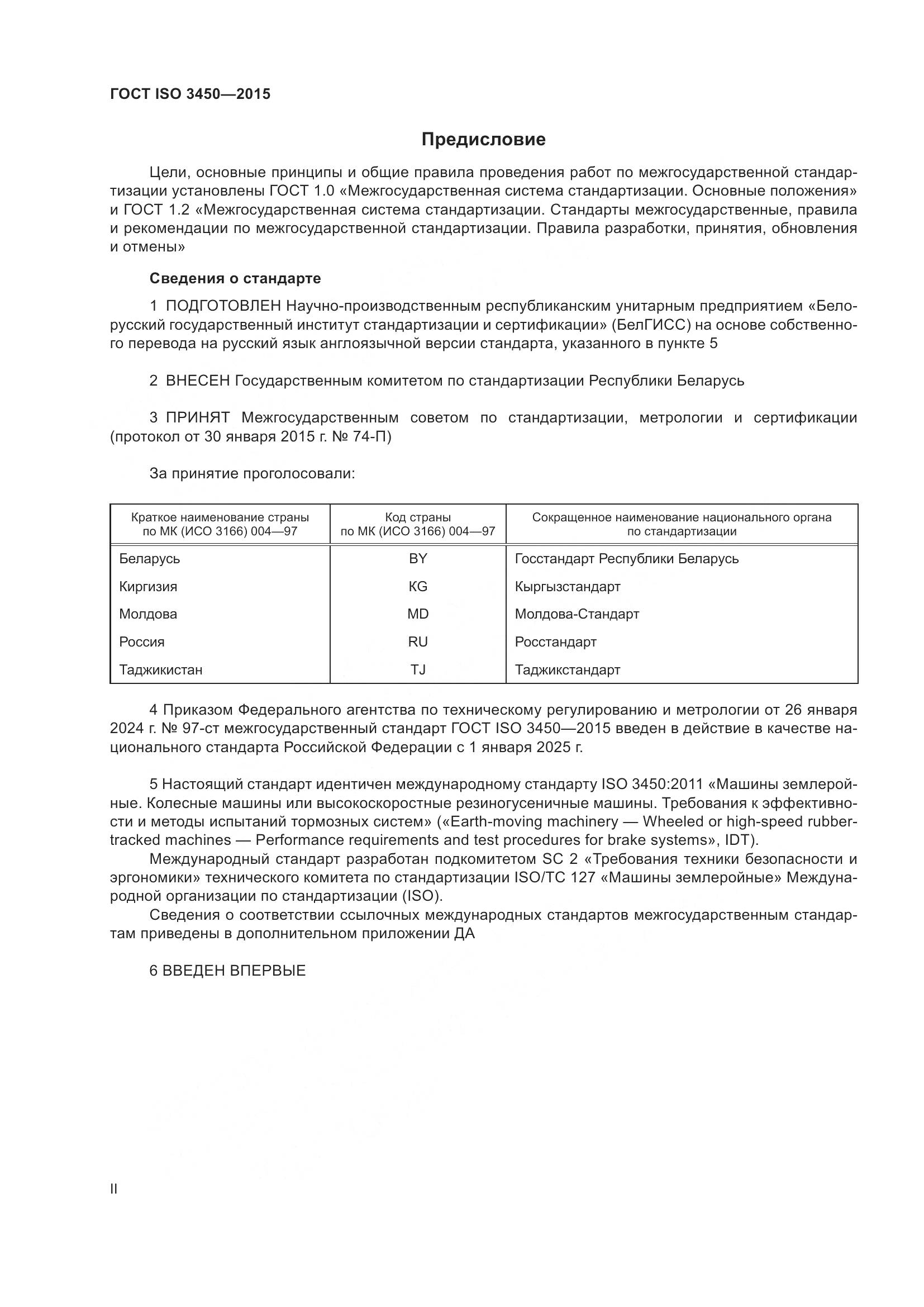 ГОСТ ISO 3450—2015

Предисловие

Цели, основные принципы и общие правила проведения работ по межгосударственной стандартизации установлены ГОСТ 1.0 «Межгосударственная система стандартизации. Основные положения» и ГОСТ 1.2 «Межгосударственная система стандартизации. Стандарты межгосударственные, правила и рекомендации по межгосударственной стандартизации. Правила разработки, принятия, обновления и отмены»

Сведения о стандарте

1 ПОДГОТОВЛЕН Научно-производственным республиканским унитарным предприятием «Белорусский государственный институт стандартизации и сертификации» (БелГИСС) на основе собственного перевода на русский язык англоязычной версии стандарта, указанного в пункте 5

2 ВНЕСЕН Государственным комитетом по стандартизации Республики Беларусь

3 ПРИНЯТ Межгосударственным советом по стандартизации, метрологии и сертификации (протокол от 30 января 2015 г. № 74-П)

За принятие проголосовали:

| Краткое наименование страны по МК (ИСО 3166) 004—97 | Код страны по МК (ИСО 3166) 004—97 | Сокращенное наименование национального органа по стандартизации |
|---|---|---|
| Беларусь | BY | Госстандарт Республики Беларусь |
| Киргизия | KG | Кыргызстандарт |
| Молдова | MD | Молдова-Стандарт |
| Россия | RU | Росстандарт |
| Таджикистан | TJ | Таджикстандарт |

4 Приказом Федерального агентства по техническому регулированию и метрологии от 26 января 2024 г. № 97-ст межгосударственный стандарт ГОСТ ISO 3450—2015 введен в действие в качестве национального стандарта Российской Федерации с 1 января 2025 г.

5 Настоящий стандарт идентичен международному стандарту ISO 3450:2011 «Машины землеройные. Колесные машины или высокоскоростные резиногусеничные машины. Требования к эффективности и методы испытаний тормозных систем» («Earth-moving machinery — Wheeled or high-speed rubber-tracked machines — Performance requirements and test procedures for brake systems», IDT).
Международный стандарт разработан подкомитетом SC 2 «Требования техники безопасности и эргономики» технического комитета по стандартизации ISO/TC 127 «Машины землеройные» Международной организации по стандартизации (ISO).
Сведения о соответствии ссылочных международных стандартов межгосударственным стандартам приведены в дополнительном приложении ДА

6 ВВЕДЕН ВПЕРВЫЕ

II